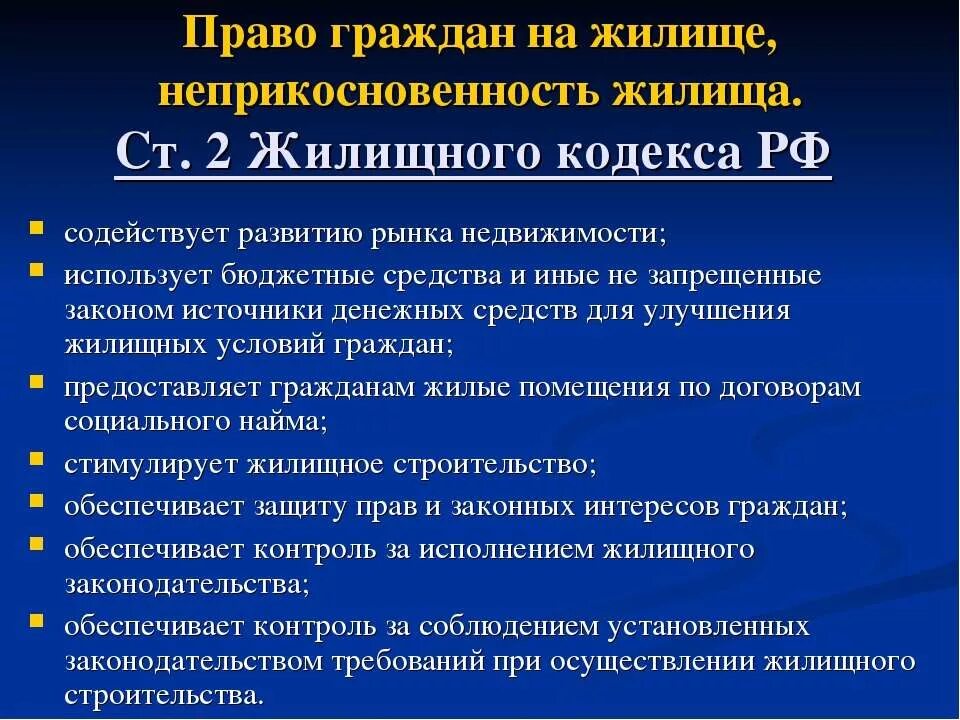 Право граждан на жилище, неприкосновенность жилища.
Ст. 2 Жилищного кодекса РФ

- содействует развитию рынка недвижимости;
- использует бюджетные средства и иные не запрещенные законом источники денежных средств для улучшения жилищных условий граждан;
- предоставляет гражданам жилые помещения по договорам социального найма;
- стимулирует жилищное строительство;
- обеспечивает защиту прав и законных интересов граждан;
- обеспечивает контроль за исполнением жилищного законодательства;
- обеспечивает контроль за соблюдением установленных законодательством требований при осуществлении жилищного строительства.